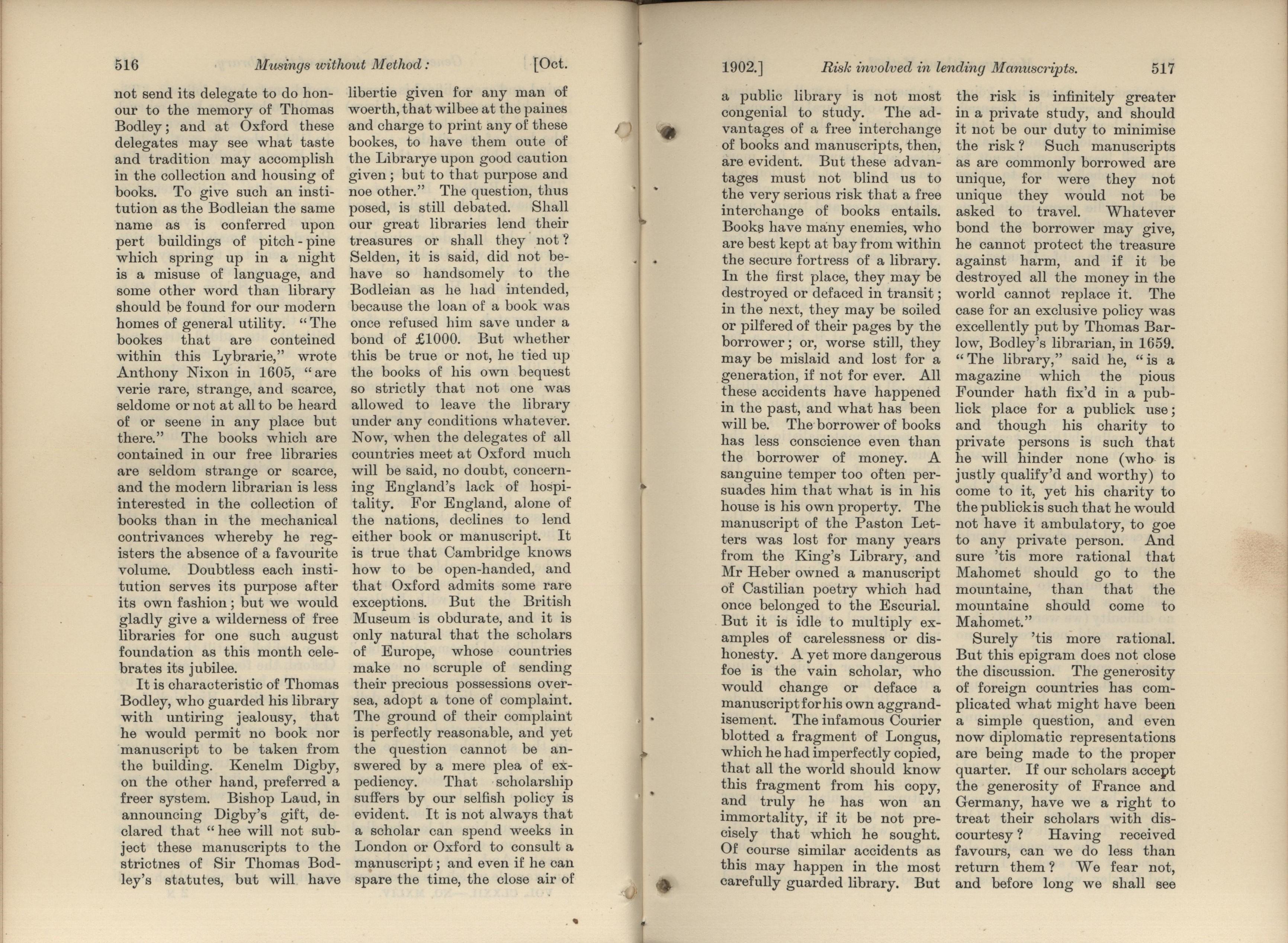 516 Musings without Method: [Oct.

not send its delegate to do honour to the memory of Thomas Bodley; and at Oxford these delegates may see what taste and tradition may accomplish in the collection and housing of books. To give such an institution as the Bodleian the same name as is conferred upon pert buildings of pitch-pine which spring up in a night is a misuse of language, and some other word than library should be found for our modern homes of general utility. "The bookes that are conteined within this Lybrarie," wrote Anthony Nixon in 1605, "are verie rare, strange, and scarce, seldome or not at all to be heard of or seene in any place but there." The books which are contained in our free libraries are seldom strange or scarce, and the modern librarian is less interested in the collection of books than in the mechanical contrivances whereby he registers the absence of a favourite volume. Doubtless each institution serves its purpose after its own fashion; but we would gladly give a wilderness of free libraries for one such august foundation as this month celebrates its jubilee.

It is characteristic of Thomas Bodley, who guarded his library with untiring jealousy, that he would permit no book nor manuscript to be taken from the building. Kenelm Digby, on the other hand, preferred a freer system. Bishop Laud, in announcing Digby's gift, declared that "hee will not subject these manuscripts to the strictnes of Sir Thomas Bodley's statutes, but will have libertie given for any man of woerth, that wilbee at the paines and charge to print any of these bookes, to have them oute of the Librarye upon good caution given; but to that purpose and noe other." The question, thus posed, is still debated. Shall our great libraries lend their treasures or shall they not? Selden, it is said, did not behave so handsomely to the Bodleian as he had intended, because the loan of a book was once refused him save under a bond of £1000. But whether this be true or not, he tied up the books of his own bequest so strictly that not one was allowed to leave the library under any conditions whatever. Now, when the delegates of all countries meet at Oxford much will be said, no doubt, concerning England's lack of hospitality. For England, alone of the nations, declines to lend either book or manuscript. It is true that Cambridge knows how to be open-handed, and that Oxford admits some rare exceptions. But the British Museum is obdurate, and it is only natural that the scholars of Europe, whose countries make no scruple of sending their precious possessions oversea, adopt a tone of complaint. The ground of their complaint is perfectly reasonable, and yet the question cannot be answered by a mere plea of expediency. That scholarship suffers by our selfish policy is evident. It is not always that a scholar can spend weeks in London or Oxford to consult a manuscript; and even if he can spare the time, the close air of

1902.] Risk involved in lending Manuscripts. 517

a public library is not most congenial to study. The advantages of a free interchange of books and manuscripts, then, are evident. But these advantages must not blind us to the very serious risk that a free interchange of books entails. Books have many enemies, who are best kept at bay from within the secure fortress of a library. In the first place, they may be destroyed or defaced in transit; in the next, they may be soiled or pilfered of their pages by the borrower; or, worse still, they may be mislaid and lost for a generation, if not for ever. All these accidents have happened in the past, and what has been will be. The borrower of books has less conscience even than the borrower of money. A sanguine temper too often persuades him that what is in his house is his own property. The manuscript of the Paston Letters was lost for many years from the King's Library, and Mr Heber owned a manuscript of Castilian poetry which had once belonged to the Escurial. But it is idle to multiply examples of carelessness or dishonesty. A yet more dangerous foe is the vain scholar, who would change or deface a manuscript for his own aggrandisement. The infamous Courier blotted a fragment of Longus, which he had imperfectly copied, that all the world should know this fragment from his copy, and truly he has won an immortality, if it be not precisely that which he sought. Of course similar accidents as this may happen in the most carefully guarded library. But the risk is infinitely greater in a private study, and should it not be our duty to minimise the risk? Such manuscripts as are commonly borrowed are unique, for were they not unique they would not be asked to travel. Whatever bond the borrower may give, he cannot protect the treasure against harm, and if it be destroyed all the money in the world cannot replace it. The case for an exclusive policy was excellently put by Thomas Barlow, Bodley's librarian, in 1659. "The library," said he, "is a magazine which the pious Founder hath fix'd in a publick place for a publick use; and though his charity to private persons is such that he will hinder none (who is justly qualify'd and worthy) to come to it, yet his charity to the publick is such that he would not have it ambulatory, to goe to any private person. And sure 'tis more rational that Mahomet should go to the mountaine, than that the mountaine should come to Mahomet."

Surely 'tis more rational. But this epigram does not close the discussion. The generosity of foreign countries has complicated what might have been a simple question, and even now diplomatic representations are being made to the proper quarter. If our scholars accept the generosity of France and Germany, have we a right to treat their scholars with discourtesy? Having received favours, can we do less than return them? We fear not, and before long we shall see